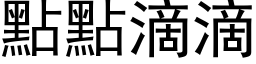 點點滴滴